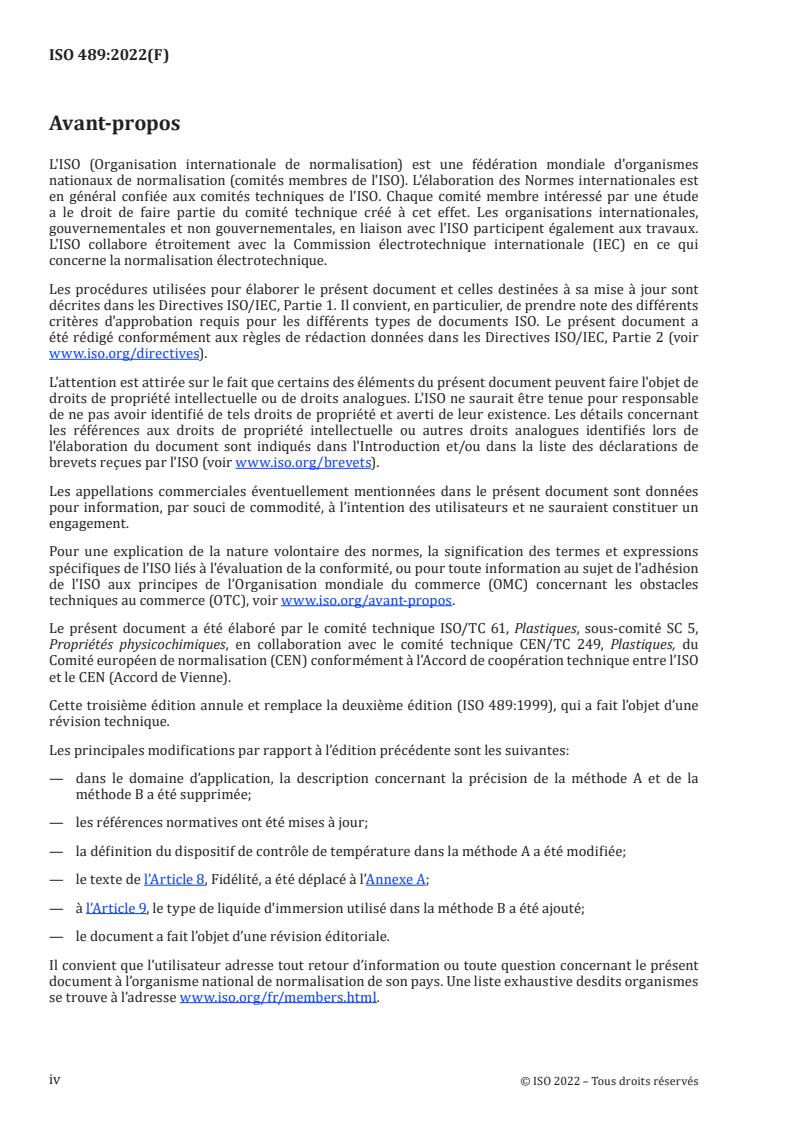 ISO 489:2022(F)

Avant-propos

L'ISO (Organisation internationale de normalisation) est une fédération mondiale d'organismes nationaux de normalisation (comités membres de l'ISO). L'élaboration des Normes internationales est en général confiée aux comités techniques de l'ISO. Chaque comité membre intéressé par une étude a le droit de faire partie du comité technique créé à cet effet. Les organisations internationales, gouvernementales et non gouvernementales, en liaison avec l'ISO participent également aux travaux. L'ISO collabore étroitement avec la Commission électrotechnique internationale (IEC) en ce qui concerne la normalisation électrotechnique.

Les procédures utilisées pour élaborer le présent document et celles destinées à sa mise à jour sont décrites dans les Directives ISO/IEC, Partie 1. Il convient, en particulier, de prendre note des différents critères d'approbation requis pour les différents types de documents ISO. Le présent document a été rédigé conformément aux règles de rédaction données dans les Directives ISO/IEC, Partie 2 (voir www.iso.org/directives).

L'attention est attirée sur le fait que certains des éléments du présent document peuvent faire l'objet de droits de propriété intellectuelle ou de droits analogues. L'ISO ne saurait être tenue pour responsable de ne pas avoir identifié de tels droits de propriété et averti de leur existence. Les détails concernant les références aux droits de propriété intellectuelle ou autres droits analogues identifiés lors de l'élaboration du document sont indiqués dans l'Introduction et/ou dans la liste des déclarations de brevets reçues par l'ISO (voir www.iso.org/brevets).

Les appellations commerciales éventuellement mentionnées dans le présent document sont données pour information, par souci de commodité, à l'intention des utilisateurs et ne sauraient constituer un engagement.

Pour une explication de la nature volontaire des normes, la signification des termes et expressions spécifiques de l'ISO liés à l'évaluation de la conformité, ou pour toute information au sujet de l'adhésion de l'ISO aux principes de l'Organisation mondiale du commerce (OMC) concernant les obstacles techniques au commerce (OTC), voir www.iso.org/avant-propos.

Le présent document a été élaboré par le comité technique ISO/TC 61, Plastiques, sous-comité SC 5, Propriétés physicochimiques, en collaboration avec le comité technique CEN/TC 249, Plastiques, du Comité européen de normalisation (CEN) conformément à l'Accord de coopération technique entre l'ISO et le CEN (Accord de Vienne).

Cette troisième édition annule et remplace la deuxième édition (ISO 489:1999), qui a fait l'objet d'une révision technique.

Les principales modifications par rapport à l'édition précédente sont les suivantes:

— dans le domaine d'application, la description concernant la précision de la méthode A et de la méthode B a été supprimée;

— les références normatives ont été mises à jour;

— la définition du dispositif de contrôle de température dans la méthode A a été modifiée;

— le texte de l'Article 8, Fidélité, a été déplacé à l'Annexe A;

— à l'Article 9, le type de liquide d'immersion utilisé dans la méthode B a été ajouté;

— le document a fait l'objet d'une révision éditoriale.

Il convient que l'utilisateur adresse tout retour d'information ou toute question concernant le présent document à l'organisme national de normalisation de son pays. Une liste exhaustive desdits organismes se trouve à l'adresse www.iso.org/fr/members.html.

iv

© ISO 2022 – Tous droits réservés